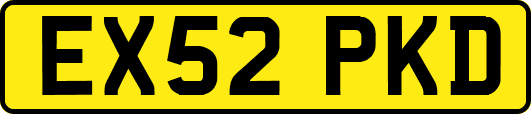 EX52 PKD